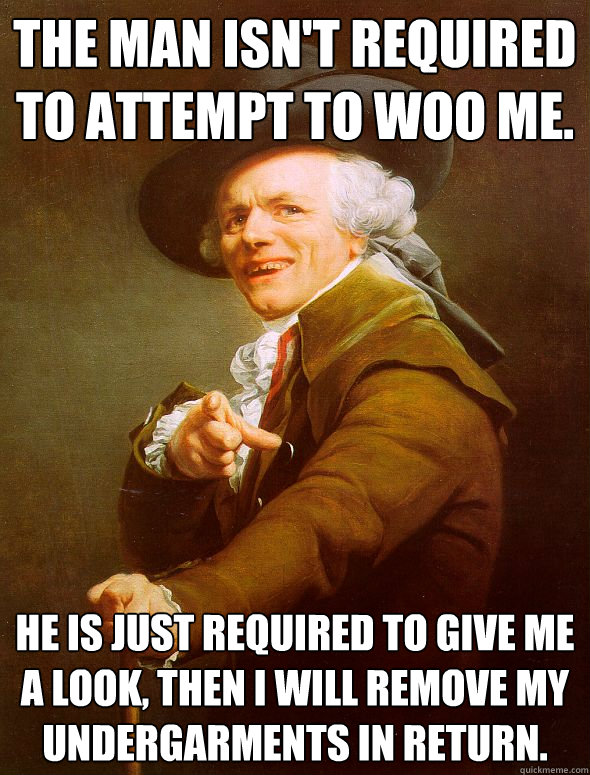 THE MAN ISN'T REQUIRED TO ATTEMPT TO WOO ME.

HE IS JUST REQUIRED TO GIVE ME A LOOK, THEN I WILL REMOVE MY UNDERGARMENTS IN RETURN.

quickmeme.com